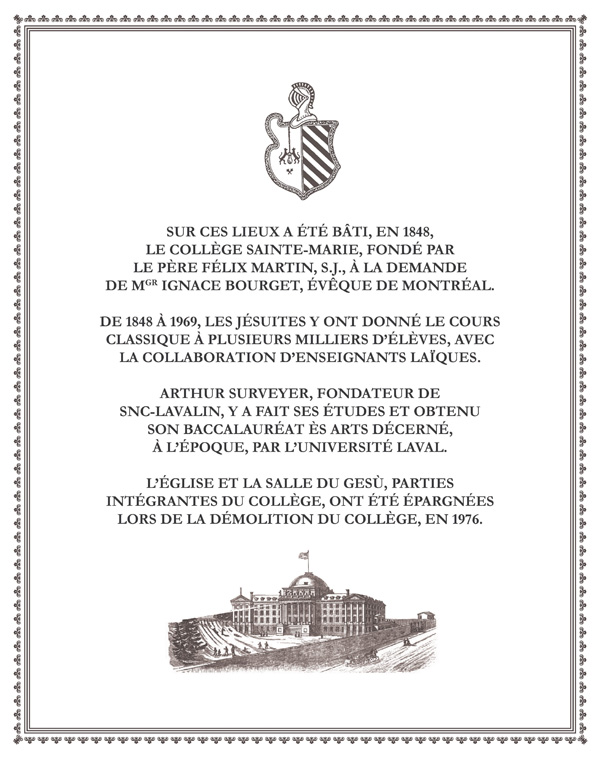 SUR CES LIEUX A ÉTÉ BÂTI, EN 1848, LE COLLÈGE SAINTE-MARIE, FONDÉ PAR LE PÈRE FÉLIX MARTIN, S.J., À LA DEMANDE DE M$^{GR}$ IGNACE BOURGET, ÉVÊQUE DE MONTRÉAL.

DE 1848 À 1969, LES JÉSUITES Y ONT DONNÉ LE COURS CLASSIQUE À PLUSIEURS MILLIERS D'ÉLÈVES, AVEC LA COLLABORATION D'ENSEIGNANTS LAÏQUES.

ARTHUR SURVEYER, FONDATEUR DE SNC-LAVALIN, Y A FAIT SES ÉTUDES ET OBTENU SON BACCALAURÉAT ÈS ARTS DÉCERNÉ, À L'ÉPOQUE, PAR L'UNIVERSITÉ LAVAL.

L'ÉGLISE ET LA SALLE DU GESÙ, PARTIES INTÉGRANTES DU COLLÈGE, ONT ÉTÉ ÉPARGNÉES LORS DE LA DÉMOLITION DU COLLÈGE, EN 1976.